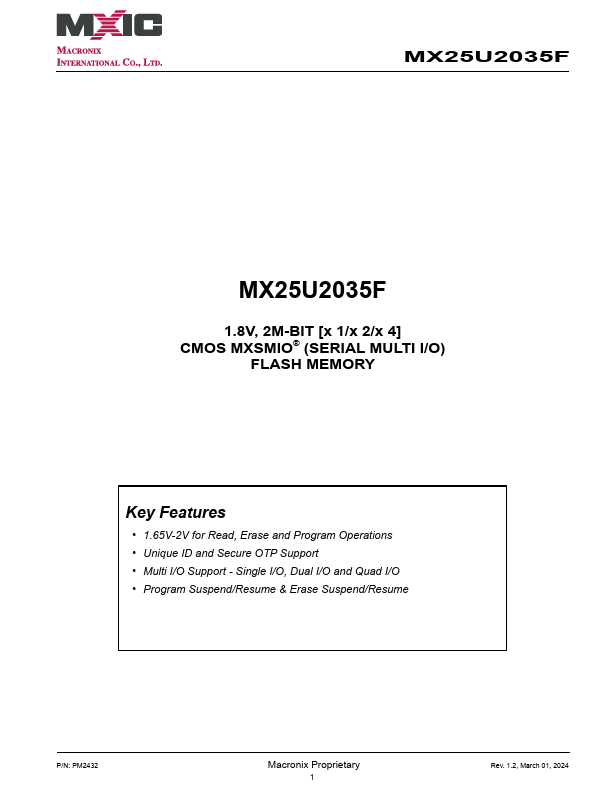 MXIC
MACRONIX INTERNATIONAL CO., LTD.

MX25U2035F

MX25U2035F

1.8V, 2M-BIT [x 1/x 2/x 4]
CMOS MXSMIO® (SERIAL MULTI I/O)
FLASH MEMORY

Key Features

• 1.65V-2V for Read, Erase and Program Operations
• Unique ID and Secure OTP Support
• Multi I/O Support - Single I/O, Dual I/O and Quad I/O
• Program Suspend/Resume & Erase Suspend/Resume

P/N: PM2432

Macronix Proprietary
1

Rev. 1.2, March 01, 2024